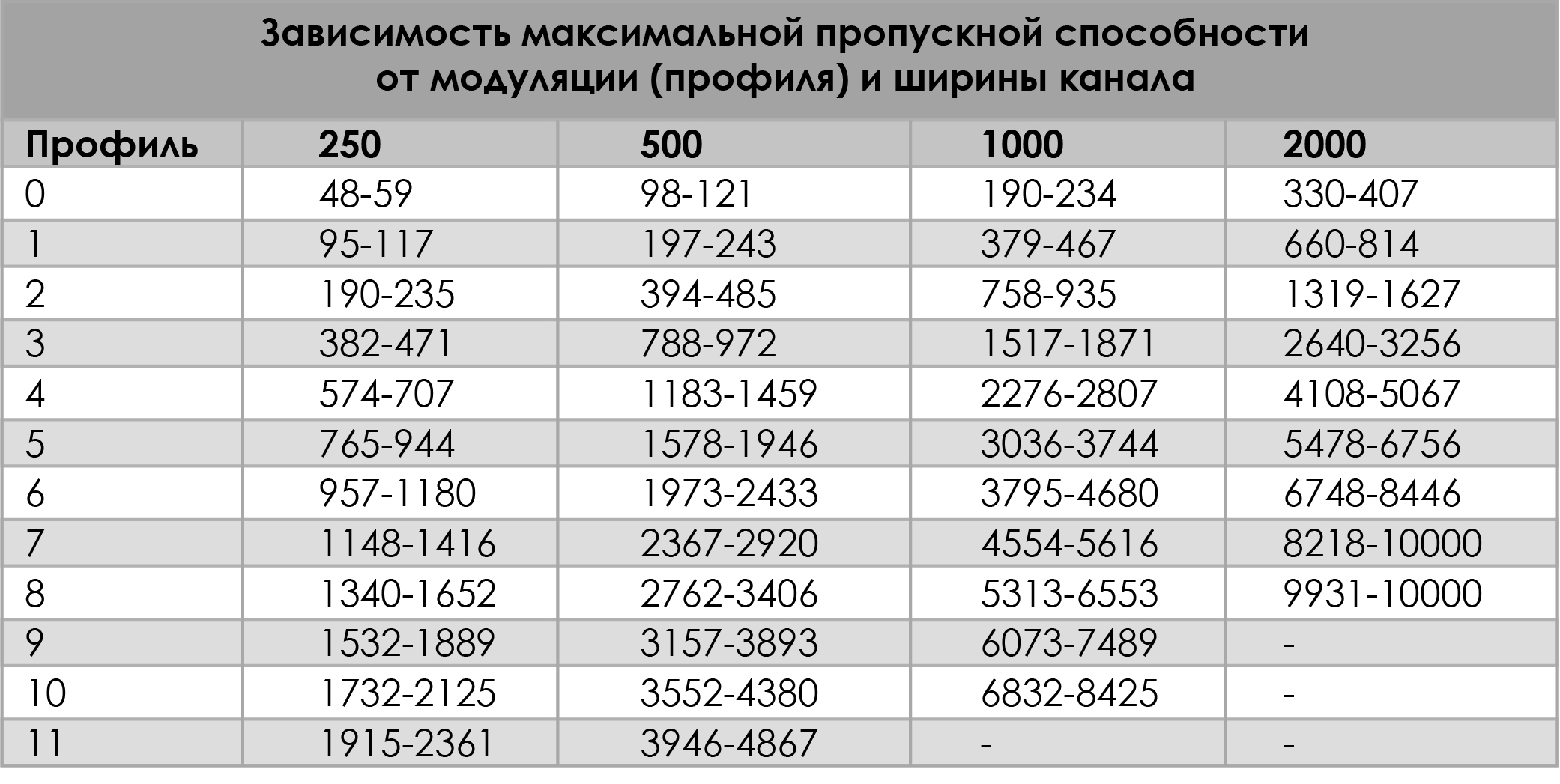 Зависимость максимальной пропускной способности от модуляции (профиля) и ширины канала

| Профиль | 250 | 500 | 1000 | 2000 |
|---|---|---|---|---|
| 0 | 48-59 | 98-121 | 190-234 | 330-407 |
| 1 | 95-117 | 197-243 | 379-467 | 660-814 |
| 2 | 190-235 | 394-485 | 758-935 | 1319-1627 |
| 3 | 382-471 | 788-972 | 1517-1871 | 2640-3256 |
| 4 | 574-707 | 1183-1459 | 2276-2807 | 4108-5067 |
| 5 | 765-944 | 1578-1946 | 3036-3744 | 5478-6756 |
| 6 | 957-1180 | 1973-2433 | 3795-4680 | 6748-8446 |
| 7 | 1148-1416 | 2367-2920 | 4554-5616 | 8218-10000 |
| 8 | 1340-1652 | 2762-3406 | 5313-6553 | 9931-10000 |
| 9 | 1532-1889 | 3157-3893 | 6073-7489 | - |
| 10 | 1732-2125 | 3552-4380 | 6832-8425 | - |
| 11 | 1915-2361 | 3946-4867 | - | - |